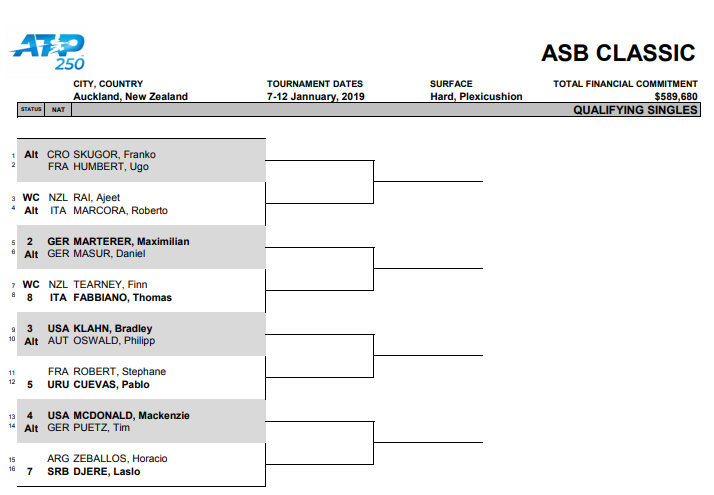 ATP 250

ASB CLASSIC

CITY, COUNTRY
Auckland, New Zealand

TOURNAMENT DATES
7-12 January, 2019

SURFACE
Hard, Plexicushion

TOTAL FINANCIAL COMMITMENT
$589,680

STATUS NAT

QUALIFYING SINGLES

1 Alt CRO SKUGOR, Franko
2 FRA HUMBERT, Ugo
3 WC NZL RAI, Ajeet
4 Alt ITA MARCORA, Roberto
5 2 GER MARTERER, Maximilian
6 Alt GER MASUR, Daniel
7 WC NZL TEARNEY, Finn
8 8 ITA FABBIANO, Thomas
9 3 USA KLAHN, Bradley
10 Alt AUT OSWALD, Philipp
11 FRA ROBERT, Stephane
12 5 URU CUEVAS, Pablo
13 4 USA MCDONALD, Mackenzie
14 Alt GER PUETZ, Tim
15 ARG ZEBALLOS, Horacio
16 7 SRB DJERE, Laslo